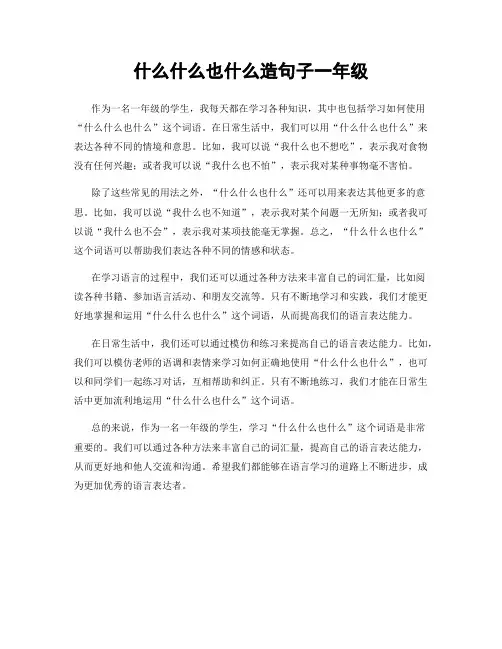 什么什么也什么造句子一年级

作为一名一年级的学生，我每天都在学习各种知识，其中也包括学习如何使用“什么什么也什么”这个词语。在日常生活中，我们可以用“什么什么也什么”来表达各种不同的情境和意思。比如，我可以说“我什么也不想吃”，表示我对食物没有任何兴趣；或者我可以说“我什么也不怕”，表示我对某种事物毫不害怕。

除了这些常见的用法之外，“什么什么也什么”还可以用来表达其他更多的意思。比如，我可以说“我什么也不知道”，表示我对某个问题一无所知；或者我可以说“我什么也不会”，表示我对某项技能毫无掌握。总之，“什么什么也什么”这个词语可以帮助我们表达各种不同的情感和状态。

在学习语言的过程中，我们还可以通过各种方法来丰富自己的词汇量，比如阅读各种书籍、参加语言活动、和朋友交流等。只有不断地学习和实践，我们才能更好地掌握和运用“什么什么也什么”这个词语，从而提高我们的语言表达能力。

在日常生活中，我们还可以通过模仿和练习来提高自己的语言表达能力。比如，我们可以模仿老师的语调和表情来学习如何正确地使用“什么什么也什么”，也可以和同学们一起练习对话，互相帮助和纠正。只有不断地练习，我们才能在日常生活中更加流利地运用“什么什么也什么”这个词语。

总的来说，作为一名一年级的学生，学习“什么什么也什么”这个词语是非常重要的。我们可以通过各种方法来丰富自己的词汇量，提高自己的语言表达能力，从而更好地和他人交流和沟通。希望我们都能够在语言学习的道路上不断进步，成为更加优秀的语言表达者。